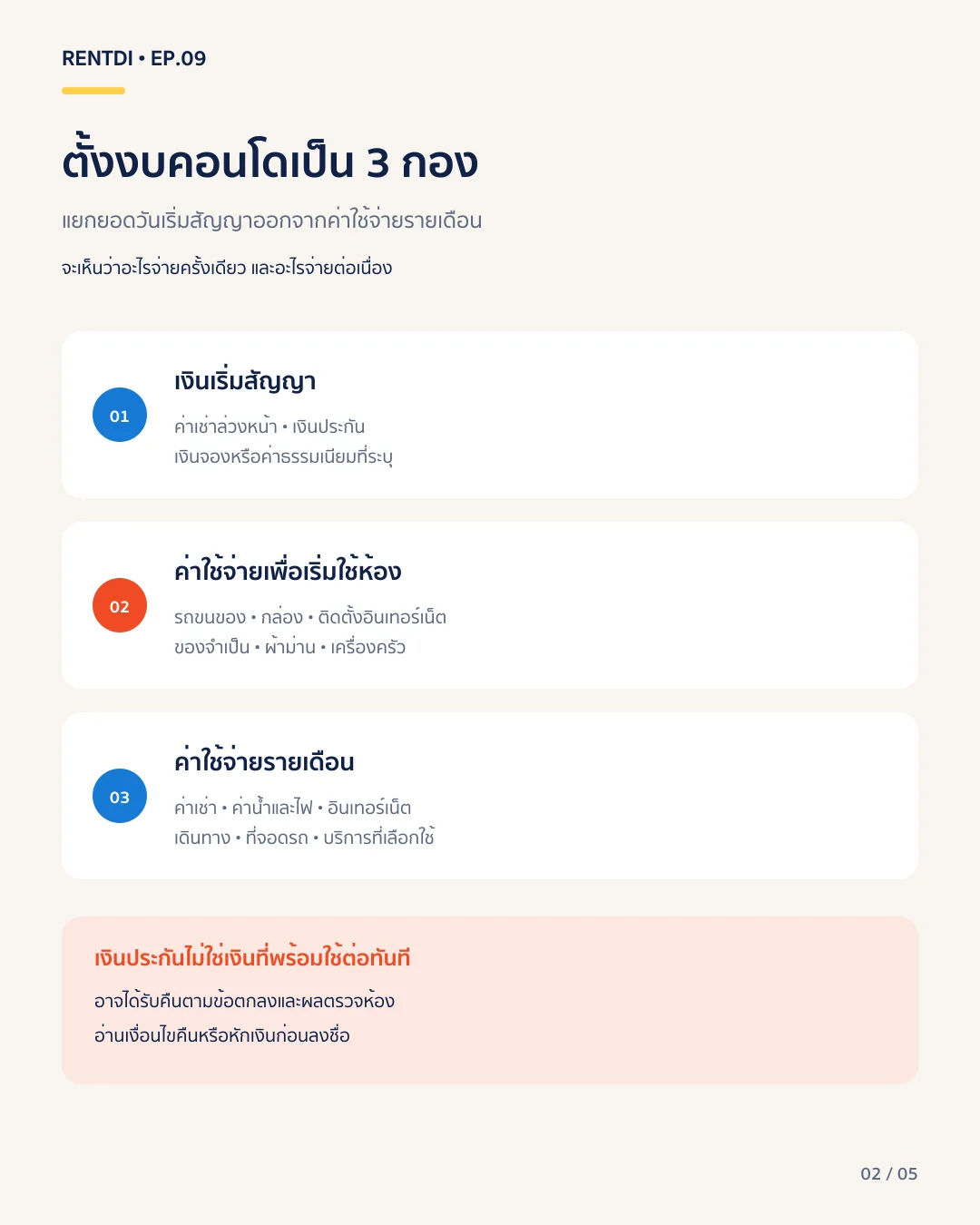 RENTDI • EP.09

ตั้งงบคอนโดเป็น 3 กอง

แยกยอดวันเริ่มสัญญาออกจากค่าใช้จ่ายรายเดือน

จะเห็นว่าอะไรจ่ายครั้งเดียว และอะไรจ่ายต่อเนื่อง

01

เงินเริ่มสัญญา

ค่าเช่าล่วงหน้า • เงินประกัน
เงินจองหรือค่าธรรมเนียมที่ระบุ

02

ค่าใช้จ่ายเพื่อเริ่มใช้ห้อง

รถขนของ • กล่อง • ติดตั้งอินเทอร์เน็ต
ของจำเป็น • ผ้าม่าน • เครื่องครัว

03

ค่าใช้จ่ายรายเดือน

ค่าเช่า • ค่าน้ำและไฟ • อินเทอร์เน็ต
เดินทาง • ที่จอดรถ • บริการที่เลือกใช้

เงินประกันไม่ใช่เงินที่พร้อมใช้ต่อทันที

อาจได้รับคืนตามข้อตกลงและผลตรวจห้อง
อ่านเงื่อนไขคืนหรือหักเงินก่อนลงชื่อ

02 / 05